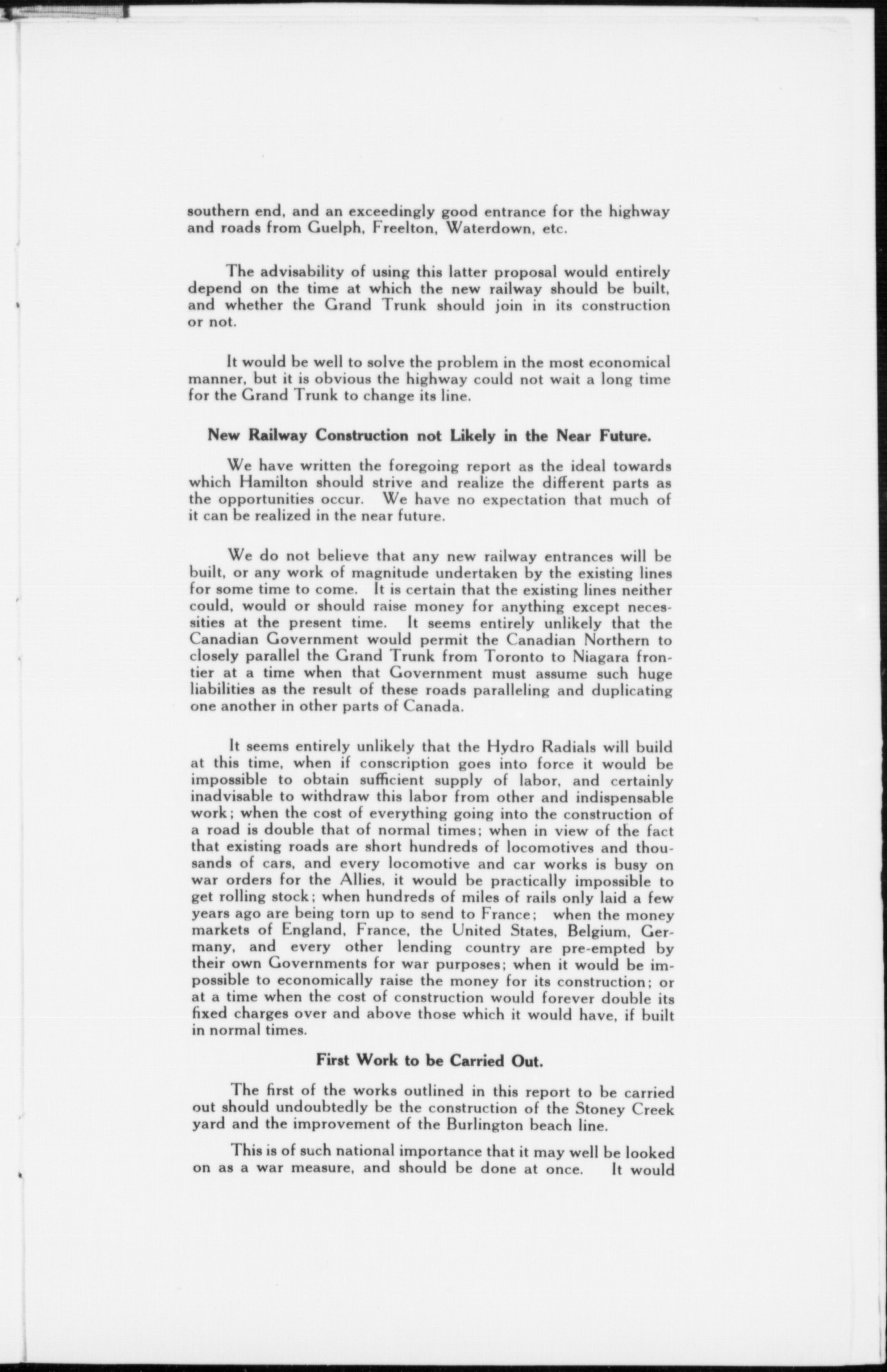 southern end, and an exceedingly good entrance for the highway and roads from Guelph, Freelton, Waterdown, etc.

The advisability of using this latter proposal would entirely depend on the time at which the new railway should be built, and whether the Grand Trunk should join in its construction or not.

It would be well to solve the problem in the most economical manner, but it is obvious the highway could not wait a long time for the Grand Trunk to change its line.

New Railway Construction not Likely in the Near Future.

We have written the foregoing report as the ideal towards which Hamilton should strive and realize the different parts as the opportunities occur. We have no expectation that much of it can be realized in the near future.

We do not believe that any new railway entrances will be built, or any work of magnitude undertaken by the existing lines for some time to come. It is certain that the existing lines neither could, would or should raise money for anything except necessities at the present time. It seems entirely unlikely that the Canadian Government would permit the Canadian Northern to closely parallel the Grand Trunk from Toronto to Niagara frontier at a time when that Government must assume such huge liabilities as the result of these roads paralleling and duplicating one another in other parts of Canada.

It seems entirely unlikely that the Hydro Radials will build at this time, when if conscription goes into force it would be impossible to obtain sufficient supply of labor, and certainly inadvisable to withdraw this labor from other and indispensable work; when the cost of everything going into the construction of a road is double that of normal times; when in view of the fact that existing roads are short hundreds of locomotives and thousands of cars, and every locomotive and car works is busy on war orders for the Allies, it would be practically impossible to get rolling stock; when hundreds of miles of rails only laid a few years ago are being torn up to send to France; when the money markets of England, France, the United States, Belgium, Germany, and every other lending country are pre-empted by their own Governments for war purposes; when it would be impossible to economically raise the money for its construction; or at a time when the cost of construction would forever double its fixed charges over and above those which it would have, if built in normal times.

First Work to be Carried Out.

The first of the works outlined in this report to be carried out should undoubtedly be the construction of the Stoney Creek yard and the improvement of the Burlington beach line.

This is of such national importance that it may well be looked on as a war measure, and should be done at once. It would